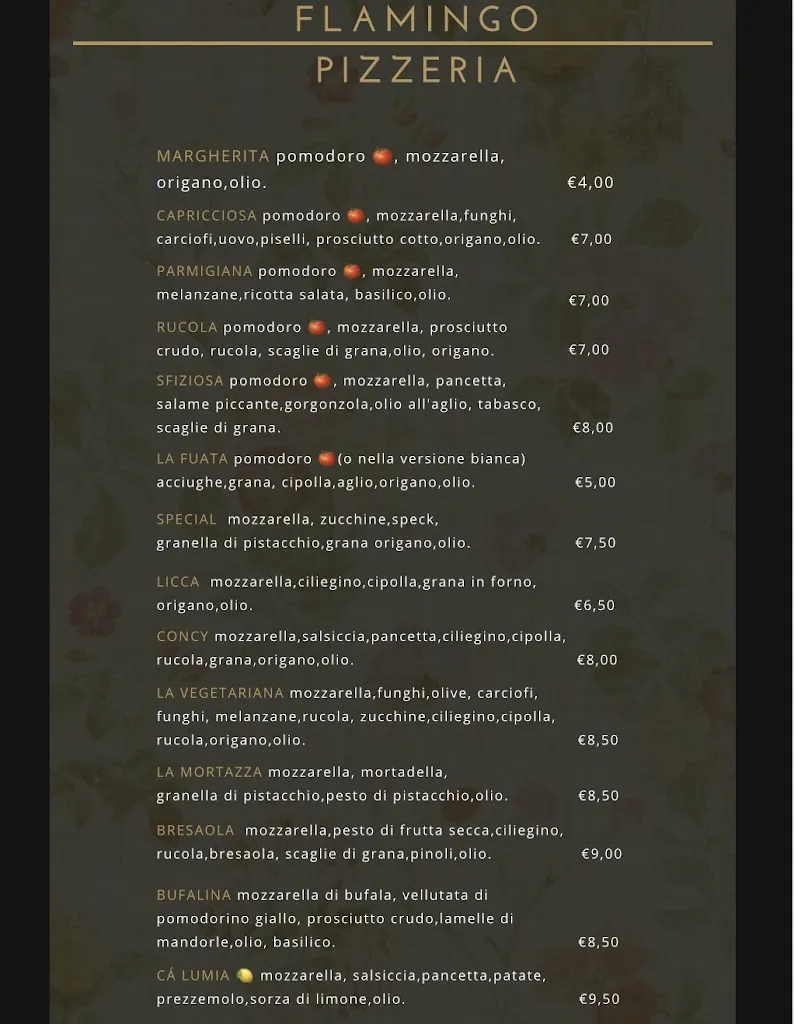 FLAMINGO

PIZZERIA

MARGHERITA pomodoro 🍅, mozzarella, origano,olio. €4,00

CAPRICCIOSA pomodoro 🍅, mozzarella,funghi, carciofi,uovo,piselli, prosciutto cotto,origano,olio. €7,00

PARMIGIANA pomodoro 🍅, mozzarella, melanzane,ricotta salata, basilico,olio. €7,00

RUCOLA pomodoro 🍅, mozzarella, prosciutto crudo, rucola, scaglie di grana,olio, origano. €7,00

SFIZIOSA pomodoro 🍅, mozzarella, pancetta, salame piccante,gorgonzola,olio all'aglio, tabasco, scaglie di grana. €8,00

LA FUATA pomodoro 🍅(o nella versione bianca) acciughe,grana, cipolla,aglio,origano,olio. €5,00

SPECIAL mozzarella, zucchine,speck, granella di pistacchio,grana origano,olio. €7,50

LICCA mozzarella,ciliegino,cipolla,grana in forno, origano,olio. €6,50

CONCY mozzarella,salsiccia,pancetta,ciliegino,cipolla, rucola,grana,origano,olio. €8,00

LA VEGETARIANA mozzarella,funghi,olive, carciofi, funghi, melanzane,rucola, zucchine,ciliegino,cipolla, rucola,origano,olio. €8,50

LA MORTAZZA mozzarella, mortadella, granella di pistacchio,pesto di pistacchio,olio. €8,50

BRESAOLA mozzarella,pesto di frutta secca,ciliegino, rucola,bresaola, scaglie di grana,pinoli,olio. €9,00

BUFALINA mozzarella di bufala, vellutata di pomodorino giallo, prosciutto crudo,lamelle di mandorle,olio, basilico. €8,50

CÁ LUMIA 🍋 mozzarella, salsiccia,pancetta,patate, prezzemolo,sorza di limone,olio. €9,50